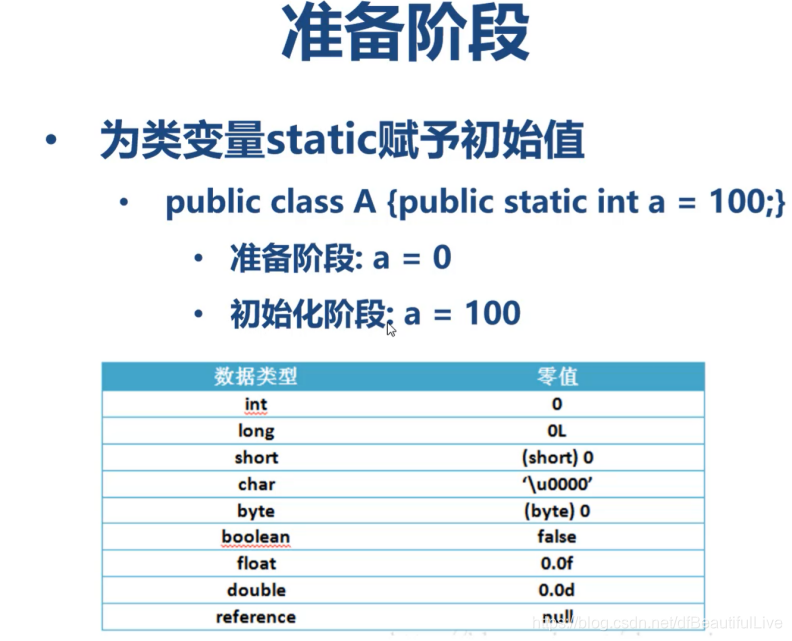 准备阶段

• 为类变量static赋予初始值

• public class A {public static int a = 100;}

• 准备阶段: a = 0

• 初始化阶段: a = 100

| 数据类型 | 零值 |
|---|---|
| int | 0 |
| long | 0L |
| short | (short) 0 |
| char | '\u0000' |
| byte | (byte) 0 |
| boolean | false |
| float | 0.0f |
| double | 0.0d |
| reference | null |

https://blog.csdn.net/dfBeautifulLive